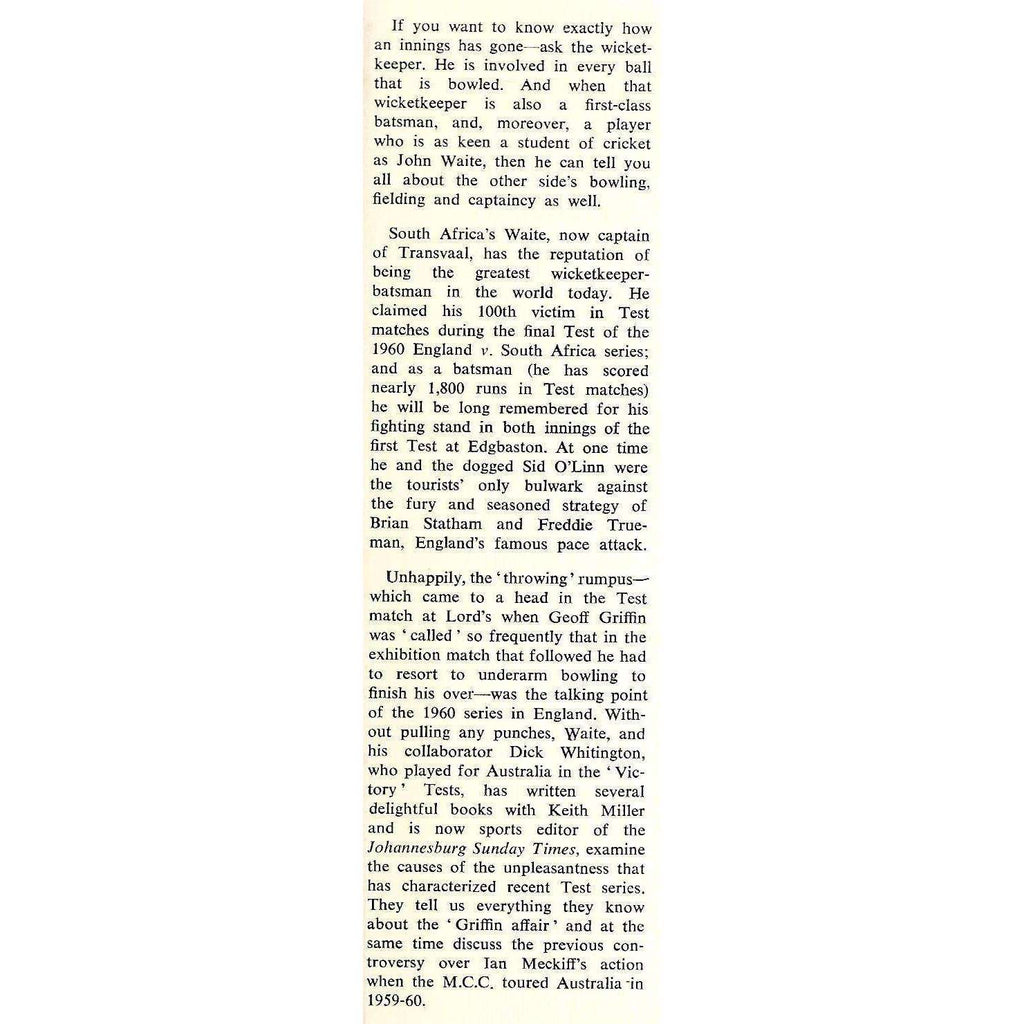 If you want to know exactly how an innings has gone—ask the wicketkeeper. He is involved in every ball that is bowled. And when that wicketkeeper is also a first-class batsman, and, moreover, a player who is as keen a student of cricket as John Waite, then he can tell you all about the other side's bowling, fielding and captaincy as well.

South Africa's Waite, now captain of Transvaal, has the reputation of being the greatest wicketkeeper-batsman in the world today. He claimed his 100th victim in Test matches during the final Test of the 1960 England v. South Africa series; and as a batsman (he has scored nearly 1,800 runs in Test matches) he will be long remembered for his fighting stand in both innings of the first Test at Edgbaston. At one time he and the dogged Sid O'Linn were the tourists' only bulwark against the fury and seasoned strategy of Brian Statham and Freddie Trueman, England's famous pace attack.

Unhappily, the 'throwing' rumpus—which came to a head in the Test match at Lord's when Geoff Griffin was 'called' so frequently that in the exhibition match that followed he had to resort to underarm bowling to finish his over—was the talking point of the 1960 series in England. Without pulling any punches, Waite, and his collaborator Dick Whitington, who played for Australia in the 'Victory' Tests, has written several delightful books with Keith Miller and is now sports editor of the Johannesburg Sunday Times, examine the causes of the unpleasantness that has characterized recent Test series. They tell us everything they know about the 'Griffin affair' and at the same time discuss the previous controversy over Ian Meckiff's action when the M.C.C. toured Australia in 1959-60.